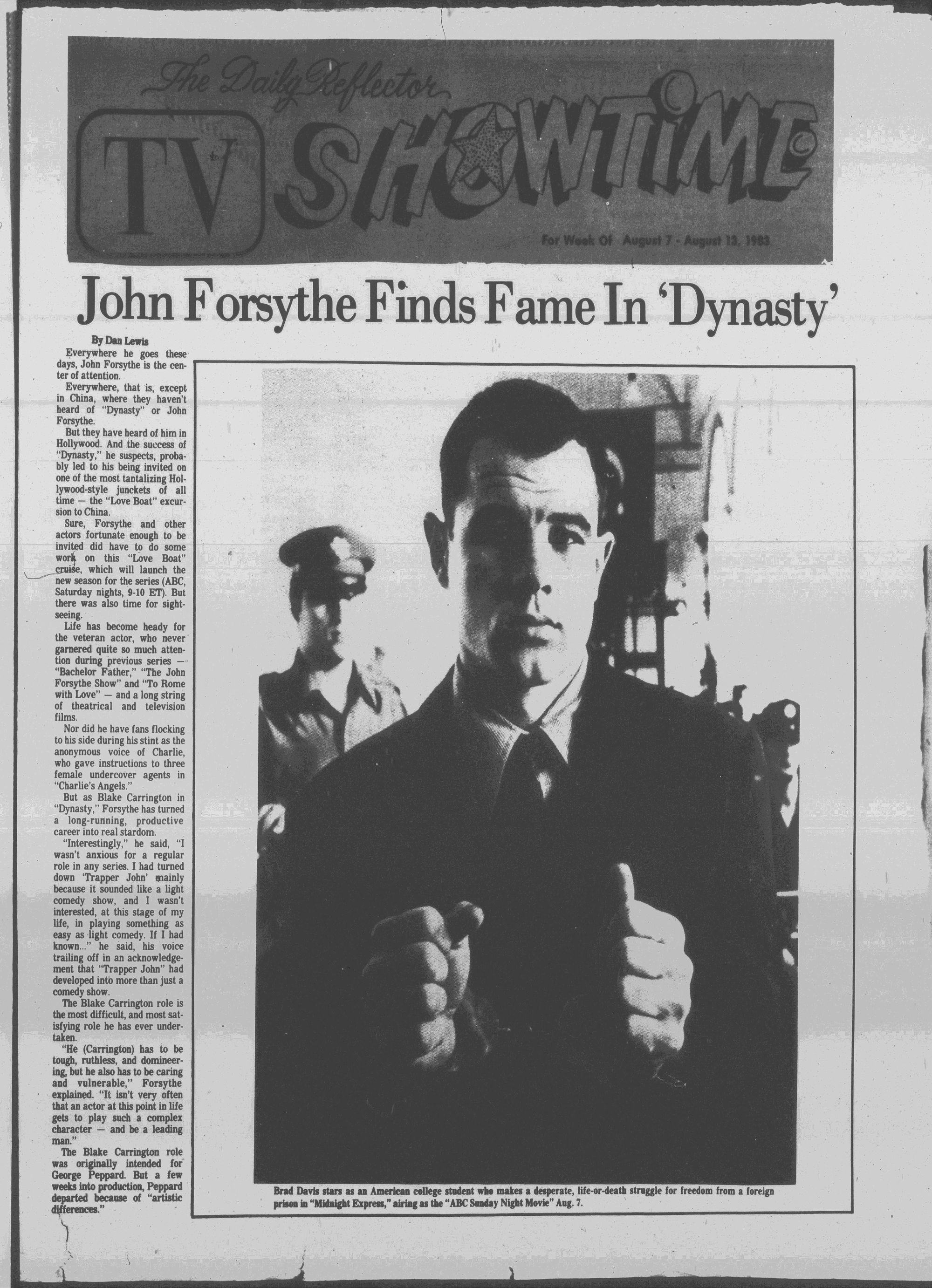 The Daily Reflector

TV SHOWTIME

For Week Of August 7 - August 13, 1983

John Forsythe Finds Fame In 'Dynasty'

By Dan Lewis

Everywhere he goes these days, John Forsythe is the center of attention.

Everywhere, that is, except in China, where they haven't heard of "Dynasty" or John Forsythe.

But they have heard of him in Hollywood. And the success of "Dynasty," he suspects, probably led to his being invited on one of the most tantalizing Hollywood-style junckets of all time — the "Love Boat" excursion to China.

Sure, Forsythe and other actors fortunate enough to be invited did have to do some work on this "Love Boat" cruise, which will launch the new season for the series (ABC, Saturday nights, 9-10 ET). But there was also time for sightseeing.

Life has become heady for the veteran actor, who never garnered quite so much attention during previous series — "Bachelor Father," "The John Forsythe Show" and "To Rome with Love" — and a long string of theatrical and television films.

Nor did he have fans flocking to his side during his stint as the anonymous voice of Charlie, who gave instructions to three female undercover agents in "Charlie's Angels."

But as Blake Carrington in "Dynasty," Forsythe has turned a long-running, productive career into real stardom.

"Interestingly," he said, "I wasn't anxious for a regular role in any series. I had turned down 'Trapper John' mainly because it sounded like a light comedy show, and I wasn't interested, at this stage of my life, in playing something as easy as light comedy. If I had known..." he said, his voice trailing off in an acknowledgement that "Trapper John" had developed into more than just a comedy show.

The Blake Carrington role is the most difficult, and most satisfying role he has ever undertaken.

"He (Carrington) has to be tough, ruthless, and domineering, but he also has to be caring and vulnerable," Forsythe explained. "It isn't very often that an actor at this point in life gets to play such a complex character — and be a leading man."

The Blake Carrington role was originally intended for George Peppard. But a few weeks into production, Peppard departed because of "artistic differences."

Brad Davis stars as an American college student who makes a desperate, life-or-death struggle for freedom from a foreign prison in "Midnight Express," airing as the "ABC Sunday Night Movie" Aug. 7.